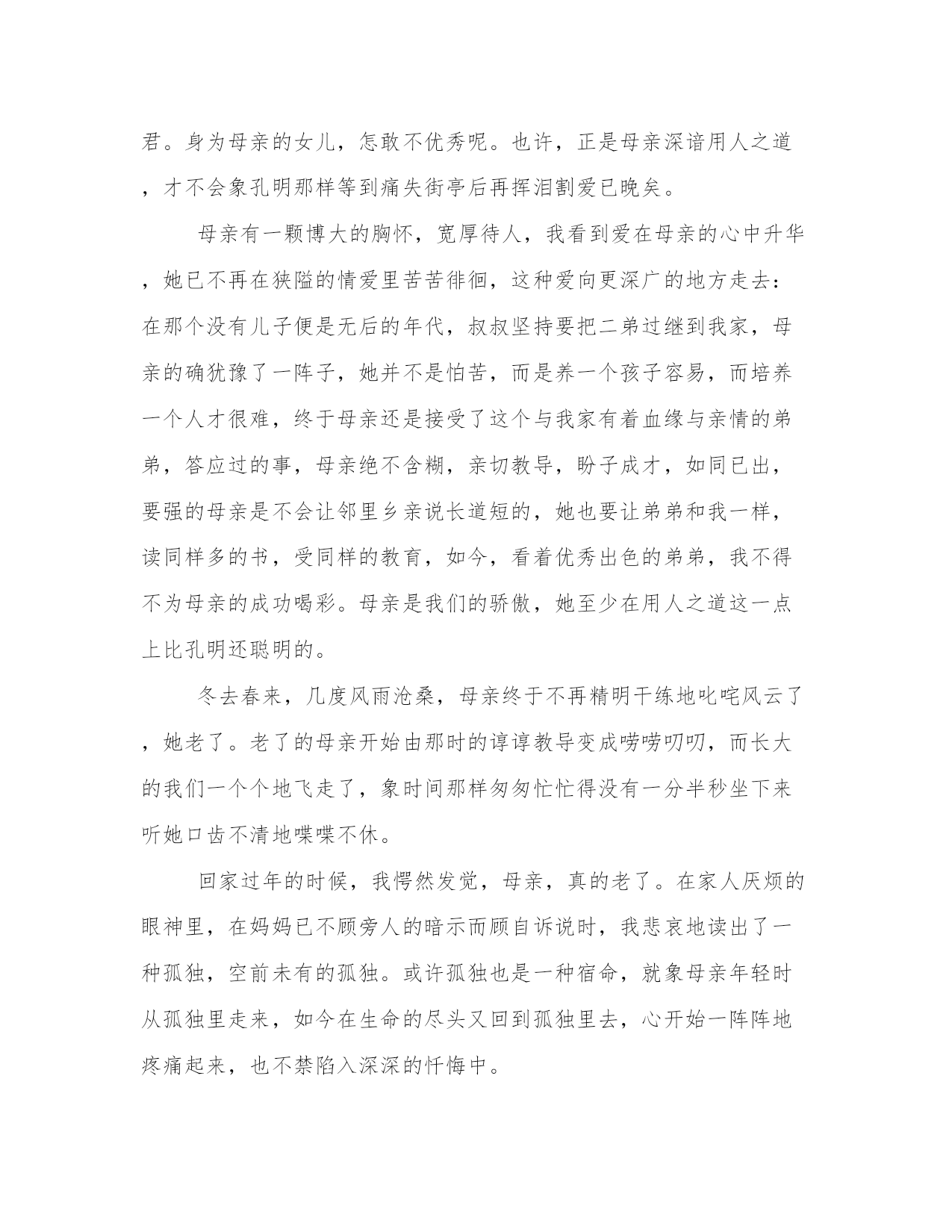 君。身为母亲的女儿，怎敢不优秀呢。也许，正是母亲深谙用人之道，才不会象孔明那样等到痛失街亭后再挥泪割爱已晚矣。

母亲有一颗博大的胸怀，宽厚待人，我看到爱在母亲的心中升华，她已不再在狭隘的情爱里苦苦徘徊，这种爱向更深广的地方走去：在那个没有儿子便是无后的年代，叔叔坚持要把二弟过继到我家，母亲的确犹豫了一阵子，她并不是怕苦，而是养一个孩子容易，而培养一个人才很难，终于母亲还是接受了这个与我家有着血缘与亲情的弟弟，答应过的事，母亲绝不含糊，亲切教导，盼子成才，如同已出，要强的母亲是不会让邻里乡亲说长道短的，她也要让弟弟和我一样，读同样多的书，受同样的教育，如今，看着优秀出色的弟弟，我不得不为母亲的成功喝彩。母亲是我们的骄傲，她至少在用人之道这一点上比孔明还聪明的。

冬去春来，几度风雨沧桑，母亲终于不再精明干练地叱咤风云了，她老了。老了的母亲开始由那时的谆谆教导变成唠唠叨叨，而长大的我们一个个地飞走了，象时间那样匆匆忙忙得没有一分半秒坐下来听她口齿不清地喋喋不休。

回家过年的时候，我愕然发觉，母亲，真的老了。在家人厌烦的眼神里，在妈妈已不顾旁人的暗示而顾自诉说时，我悲哀地读出了一种孤独，空前未有的孤独。或许孤独也是一种宿命，就象母亲年轻时从孤独里走来，如今在生命的尽头又回到孤独里去，心开始一阵阵地疼痛起来，也不禁陷入深深的忏悔中。